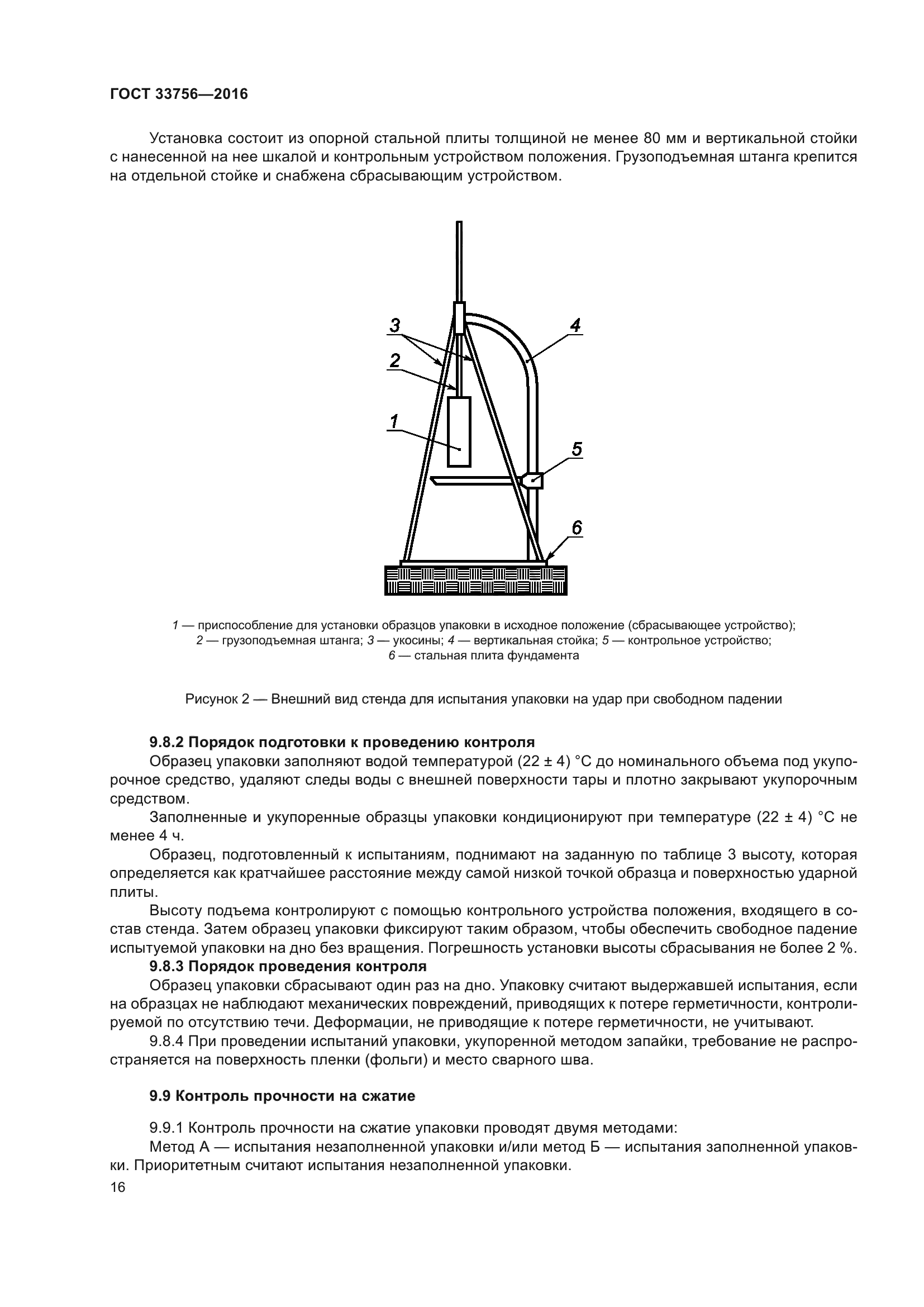 ГОСТ 33756—2016

Установка состоит из опорной стальной плиты толщиной не менее 80 мм и вертикальной стойки с нанесенной на нее шкалой и контрольным устройством положения. Грузоподъемная штанга крепится на отдельной стойке и снабжена сбрасывающим устройством.

3
4
2
1
5
6

1 — приспособление для установки образцов упаковки в исходное положение (сбрасывающее устройство); 2 — грузоподъемная штанга; 3 — укосины; 4 — вертикальная стойка; 5 — контрольное устройство; 6 — стальная плита фундамента

Рисунок 2 — Внешний вид стенда для испытания упаковки на удар при свободном падении

9.8.2 Порядок подготовки к проведению контроля
Образец упаковки заполняют водой температурой (22 ± 4) °С до номинального объема под укупорочное средство, удаляют следы воды с внешней поверхности тары и плотно закрывают укупорочным средством.
Заполненные и укупоренные образцы упаковки кондиционируют при температуре (22 ± 4) °С не менее 4 ч.
Образец, подготовленный к испытаниям, поднимают на заданную по таблице 3 высоту, которая определяется как кратчайшее расстояние между самой низкой точкой образца и поверхностью ударной плиты.
Высоту подъема контролируют с помощью контрольного устройства положения, входящего в состав стенда. Затем образец упаковки фиксируют таким образом, чтобы обеспечить свободное падение испытуемой упаковки на дно без вращения. Погрешность установки высоты сбрасывания не более 2 %.
9.8.3 Порядок проведения контроля
Образец упаковки сбрасывают один раз на дно. Упаковку считают выдержавшей испытания, если на образцах не наблюдают механических повреждений, приводящих к потере герметичности, контролируемой по отсутствию течи. Деформации, не приводящие к потере герметичности, не учитывают.
9.8.4 При проведении испытаний упаковки, укупоренной методом запайки, требование не распространяется на поверхность пленки (фольги) и место сварного шва.

9.9 Контроль прочности на сжатие

9.9.1 Контроль прочности на сжатие упаковки проводят двумя методами:
Метод А — испытания незаполненной упаковки и/или метод Б — испытания заполненной упаковки. Приоритетным считают испытания незаполненной упаковки.
16